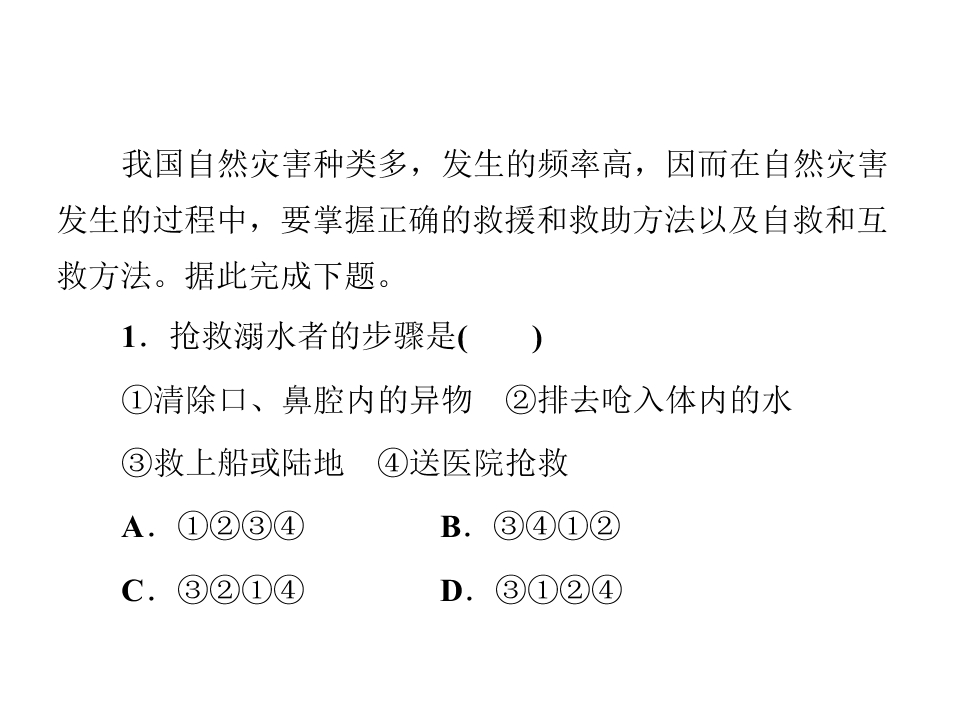 我国自然灾害种类多，发生的频率高，因而在自然灾害发生的过程中，要掌握正确的救援和救助方法以及自救和互救方法。据此完成下题。

1．抢救溺水者的步骤是(　　)

①清除口、鼻腔内的异物　②排去呛入体内的水

③救上船或陆地　④送医院抢救

A．①②③④　B．③④①②

C．③②①④　D．③①②④